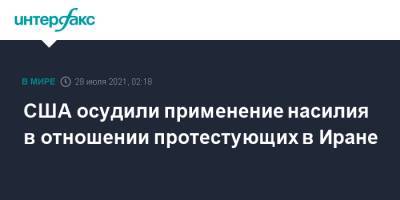 интерфакс

В МИРЕ 28 июля 2021, 02:18

США осудили применение насилия в отношении протестующих в Иране